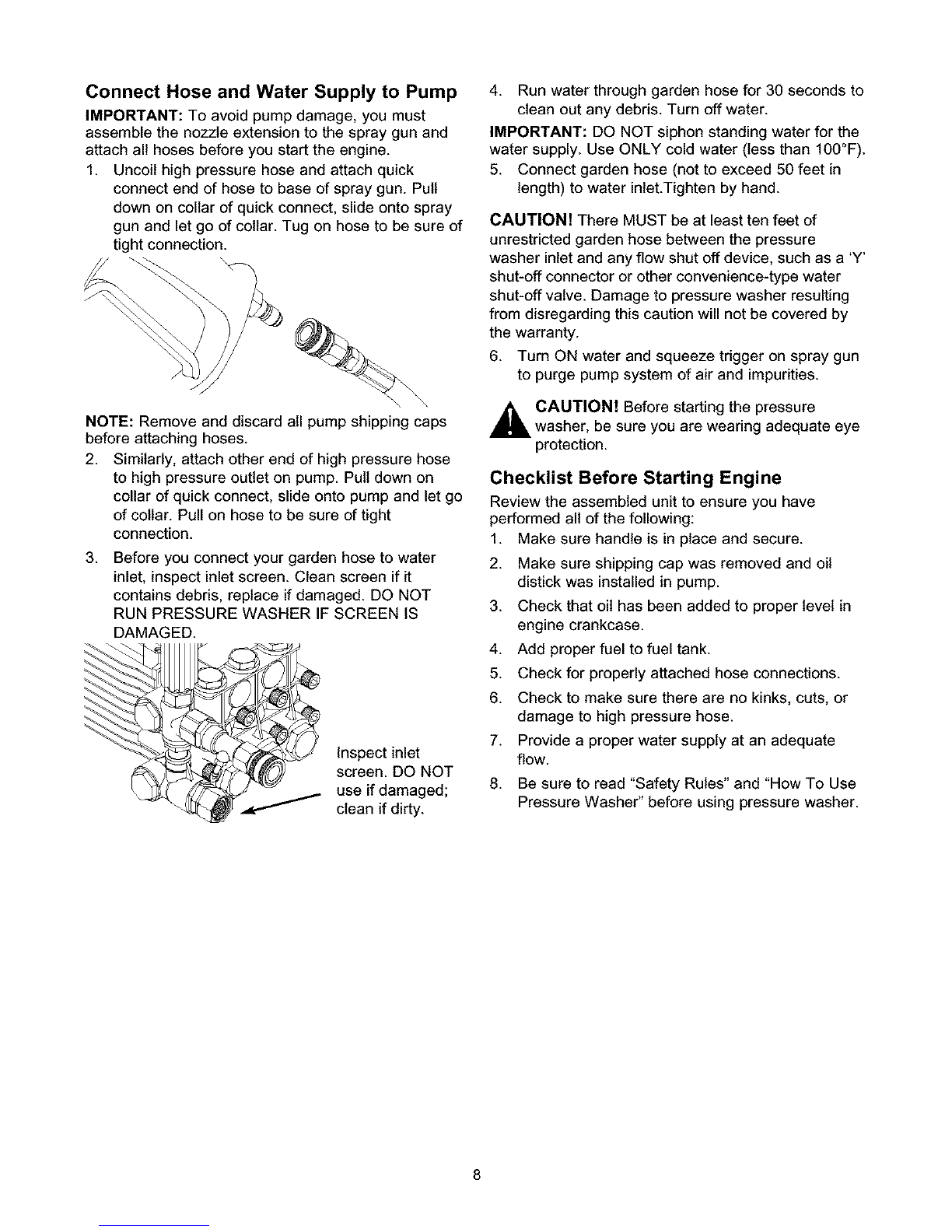 Connect Hose and Water Supply to Pump

IMPORTANT: To avoid pump damage, you must assemble the nozzle extension to the spray gun and attach all hoses before you start the engine.

1. Uncoil high pressure hose and attach quick connect end of hose to base of spray gun. Pull down on collar of quick connect, slide onto spray gun and let go of collar. Tug on hose to be sure of tight connection.

NOTE: Remove and discard all pump shipping caps before attaching hoses.

2. Similarly, attach other end of high pressure hose to high pressure outlet on pump. Pull down on collar of quick connect, slide onto pump and let go of collar. Pull on hose to be sure of tight connection.

3. Before you connect your garden hose to water inlet, inspect inlet screen. Clean screen if it contains debris, replace if damaged. DO NOT RUN PRESSURE WASHER IF SCREEN IS DAMAGED.

Inspect inlet screen. DO NOT use if damaged; clean if dirty.

4. Run water through garden hose for 30 seconds to clean out any debris. Turn off water.

IMPORTANT: DO NOT siphon standing water for the water supply. Use ONLY cold water (less than 100°F).

5. Connect garden hose (not to exceed 50 feet in length) to water inlet.Tighten by hand.

CAUTION! There MUST be at least ten feet of unrestricted garden hose between the pressure washer inlet and any flow shut off device, such as a 'Y' shut-off connector or other convenience-type water shut-off valve. Damage to pressure washer resulting from disregarding this caution will not be covered by the warranty.

6. Turn ON water and squeeze trigger on spray gun to purge pump system of air and impurities.

CAUTION! Before starting the pressure washer, be sure you are wearing adequate eye protection.

Checklist Before Starting Engine

Review the assembled unit to ensure you have performed all of the following:

1. Make sure handle is in place and secure.
2. Make sure shipping cap was removed and oil distick was installed in pump.
3. Check that oil has been added to proper level in engine crankcase.
4. Add proper fuel to fuel tank.
5. Check for properly attached hose connections.
6. Check to make sure there are no kinks, cuts, or damage to high pressure hose.
7. Provide a proper water supply at an adequate flow.
8. Be sure to read "Safety Rules" and "How To Use Pressure Washer" before using pressure washer.

8